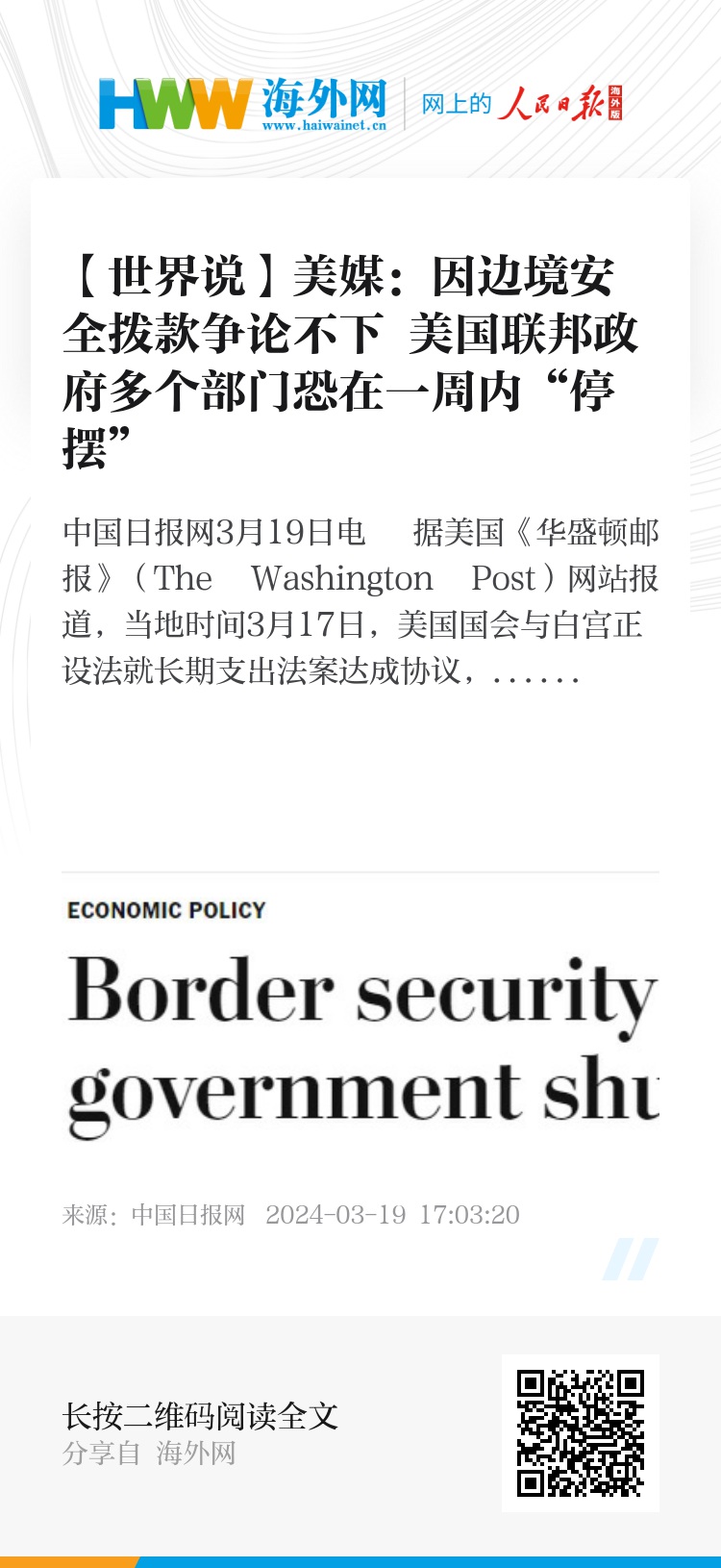 HWW 海外网
www.haiwainet.cn
网上的 人民日报 海外版

【世界说】美媒：因边境安全拨款争论不下 美国联邦政府多个部门恐在一周内“停摆”

中国日报网3月19日电 据美国《华盛顿邮报》（The Washington Post）网站报道，当地时间3月17日，美国国会与白宫正设法就长期支出法案达成协议，......

ECONOMIC POLICY

Border security
government shu

来源：中国日报网 2024-03-19 17:03:20

长按二维码阅读全文
分享自 海外网